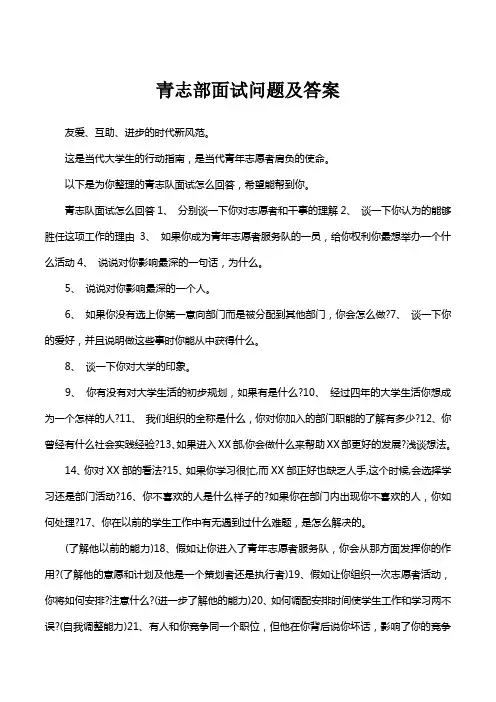 青志部面试问题及答案

友爱、互助、进步的时代新风范。

这是当代大学生的行动指南，是当代青年志愿者肩负的使命。

以下是为你整理的青志队面试怎么回答，希望能帮到你。

青志队面试怎么回答 1、 分别谈一下你对志愿者和干事的理解 2、 谈一下你认为的能够胜任这项工作的理由 3、 如果你成为青年志愿者服务队的一员，给你权利你最想举办一个什么活动 4、 说说对你影响最深的一句话，为什么。

5、 说说对你影响最深的一个人。

6、 如果你没有选上你第一意向部门而是被分配到其他部门，你会怎么做?7、 谈一下你的爱好，并且说明做这些事时你能从中获得什么。

8、 谈一下你对大学的印象。

9、 你有没有对大学生活的初步规划，如果有是什么?10、 经过四年的大学生活你想成为一个怎样的人?11、 我们组织的全称是什么，你对你加入的部门职能的了解有多少?12、你曾经有什么社会实践经验?13、如果进入XX部,你会做什么来帮助XX部更好的发展?浅谈想法。

14、你对XX部的看法?15、如果你学习很忙,而XX部正好也缺乏人手,这个时候,会选择学习还是部门活动?16、你不喜欢的人是什么样子的?如果你在部门内出现你不喜欢的人，你如何处理?17、你在以前的学生工作中有无遇到过什么难题，是怎么解决的。

(了解他以前的能力)18、假如让你进入了青年志愿者服务队，你会从那方面发挥你的作用?(了解他的意愿和计划及他是一个策划者还是执行者)19、假如让你组织一次志愿者活动，你将如何安排?注意什么?(进一步了解他的能力)20、如何调配安排时间使学生工作和学习两不误?(自我调整能力)21、有人和你竞争同一个职位，但他在你背后说你坏话，影响了你的竞争